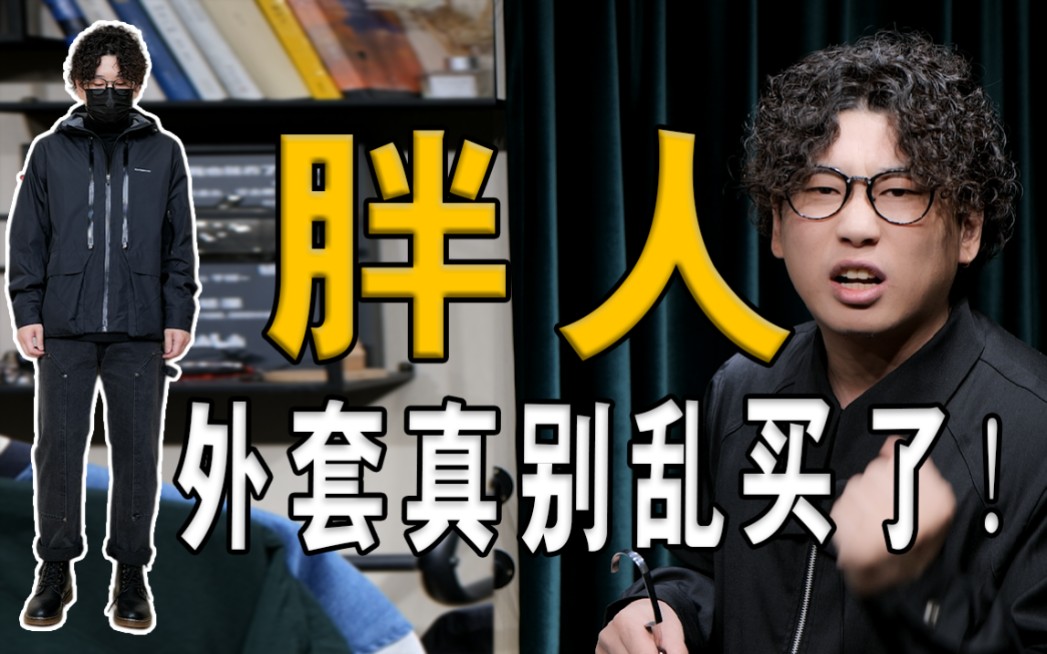 胖人
外套真别乱买了!